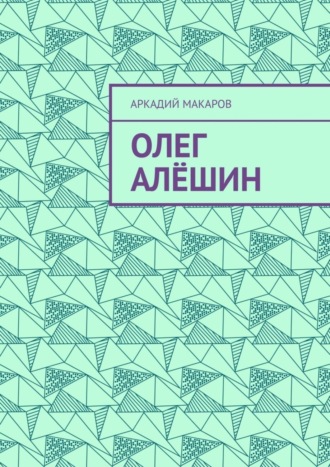 АРКАДИЙ МАКАРОВ

ОЛЕГ АЛЁШИН